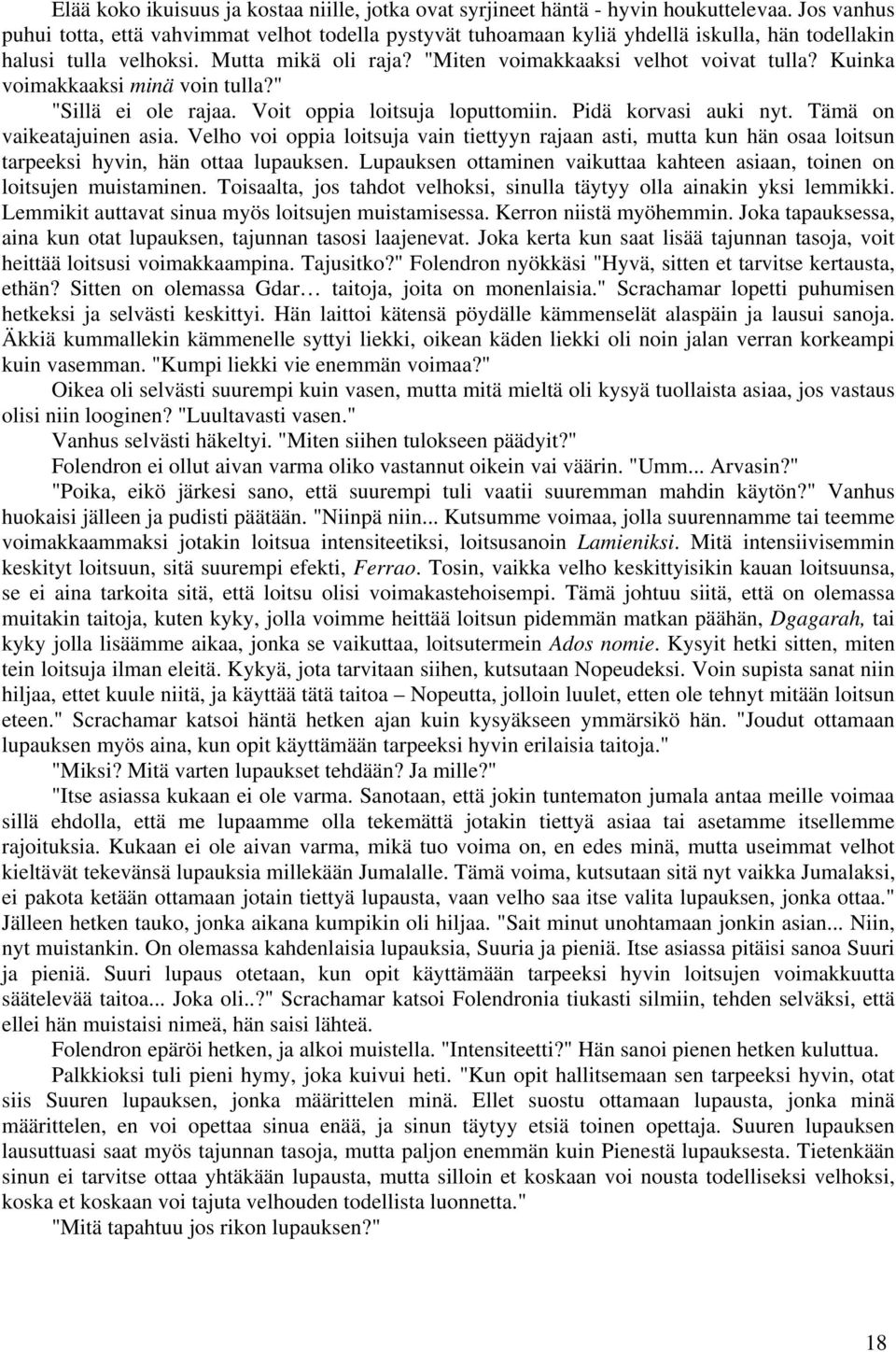 Elää koko ikuisuus ja kostaa niille, jotka ovat syrjineet häntä - hyvin houkuttelevaa. Jos vanhus puhui totta, että vahvimmat velhot todella pystyvät tuhoamaan kyliä yhdellä iskulla, hän todellakin halusi tulla velhoksi. Mutta mikä oli raja? "Miten voimakkaaksi velhot voivat tulla? Kuinka voimakkaaksi minä voin tulla?"

"Sillä ei ole rajaa. Voit oppia loitsuja loputtomiin. Pidä korvasi auki nyt. Tämä on vaikeatajuinen asia. Velho voi oppia loitsuja vain tiettyyn rajaan asti, mutta kun hän osaa loitsun tarpeeksi hyvin, hän ottaa lupauksen. Lupauksen ottaminen vaikuttaa kahteen asiaan, toinen on loitsujen muistaminen. Toisaalta, jos tahdot velhoksi, sinulla täytyy olla ainakin yksi lemmikki. Lemmikit auttavat sinua myös loitsujen muistamisessa. Kerron niistä myöhemmin. Joka tapauksessa, aina kun otat lupauksen, tajunnan tasosi laajenevat. Joka kerta kun saat lisää tajunnan tasoja, voit heittää loitsusi voimakkaampina. Tajusitko?" Folendron nyökkäsi "Hyvä, sitten et tarvitse kertausta, ethän? Sitten on olemassa Gdar… taitoja, joita on monenlaisia." Scrachamar lopetti puhumisen hetkeksi ja selvästi keskittyi. Hän laittoi kätensä pöydälle kämmenselät alaspäin ja lausui sanoja. Äkkiä kummallekin kämmenelle syttyi liekki, oikean käden liekki oli noin jalan verran korkeampi kuin vasemman. "Kumpi liekki vie enemmän voimaa?"

Oikea oli selvästi suurempi kuin vasen, mutta mitä mieltä oli kysyä tuollaista asiaa, jos vastaus olisi niin looginen? "Luultavasti vasen."

Vanhus selvästi häkeltyi. "Miten siihen tulokseen päädyit?"

Folendron ei ollut aivan varma oliko vastannut oikein vai väärin. "Umm... Arvasin?"

"Poika, eikö järkesi sano, että suurempi tuli vaatii suuremman mahdin käytön?" Vanhus huokaisi jälleen ja pudisti päätään. "Niinpä niin... Kutsumme voimaa, jolla suurennamme tai teemme voimakkaammaksi jotakin loitsua intensiteetiksi, loitsusanoin Lamieniksi. Mitä intensiivisemmin keskityt loitsuun, sitä suurempi efekti, Ferrao. Tosin, vaikka velho keskittyisikin kauan loitsuunsa, se ei aina tarkoita sitä, että loitsu olisi voimakastehoisempi. Tämä johtuu siitä, että on olemassa muitakin taitoja, kuten kyky, jolla voimme heittää loitsun pidemmän matkan päähän, Dgagarah, tai kyky jolla lisäämme aikaa, jonka se vaikuttaa, loitsutermein Ados nomie. Kysyit hetki sitten, miten tein loitsuja ilman eleitä. Kykyä, jota tarvitaan siihen, kutsutaan Nopeudeksi. Voin supista sanat niin hiljaa, ettet kuule niitä, ja käyttää tätä taitoa – Nopeutta, jolloin luulet, etten ole tehnyt mitään loitsun eteen." Scrachamar katsoi häntä hetken ajan kuin kysyäkseen ymmärsikö hän. "Joudut ottamaan lupauksen myös aina, kun opit käyttämään tarpeeksi hyvin erilaisia taitoja."

"Miksi? Mitä varten lupaukset tehdään? Ja mille?"

"Itse asiassa kukaan ei ole varma. Sanotaan, että jokin tuntematon jumala antaa meille voimaa sillä ehdolla, että me lupaamme olla tekemättä jotakin tiettyä asiaa tai asetamme itsellemme rajoituksia. Kukaan ei ole aivan varma, mikä tuo voima on, en edes minä, mutta useimmat velhot kieltävät tekevänsä lupauksia millekään Jumalalle. Tämä voima, kutsutaan sitä nyt vaikka Jumalaksi, ei pakota ketään ottamaan jotain tiettyä lupausta, vaan velho saa itse valita lupauksen, jonka ottaa." Jälleen hetken tauko, jonka aikana kumpikin oli hiljaa. "Sait minut unohtamaan jonkin asian... Niin, nyt muistankin. On olemassa kahdenlaisia lupauksia, Suuria ja pieniä. Itse asiassa pitäisi sanoa Suuri ja pieniä. Suuri lupaus otetaan, kun opit käyttämään tarpeeksi hyvin loitsujen voimakkuutta säätelevää taitoa... Joka oli..?" Scrachamar katsoi Folendronia tiukasti silmiin, tehden selväksi, että ellei hän muistaisi nimeä, hän saisi lähteä.

Folendron epäröi hetken, ja alkoi muistella. "Intensiteetti?" Hän sanoi pienen hetken kuluttua.

Palkkioksi tuli pieni hymy, joka kuivui heti. "Kun opit hallitsemaan sen tarpeeksi hyvin, otat siis Suuren lupauksen, jonka määrittelen minä. Ellet suostu ottamaan lupausta, jonka minä määrittelen, en voi opettaa sinua enää, ja sinun täytyy etsiä toinen opettaja. Suuren lupauksen lausuttuasi saat myös tajunnan tasoja, mutta paljon enemmän kuin Pienestä lupauksesta. Tietenkään sinun ei tarvitse ottaa yhtäkään lupausta, mutta silloin et koskaan voi nousta todelliseksi velhoksi, koska et koskaan voi tajuta velhouden todellista luonnetta."

"Mitä tapahtuu jos rikon lupauksen?"

18